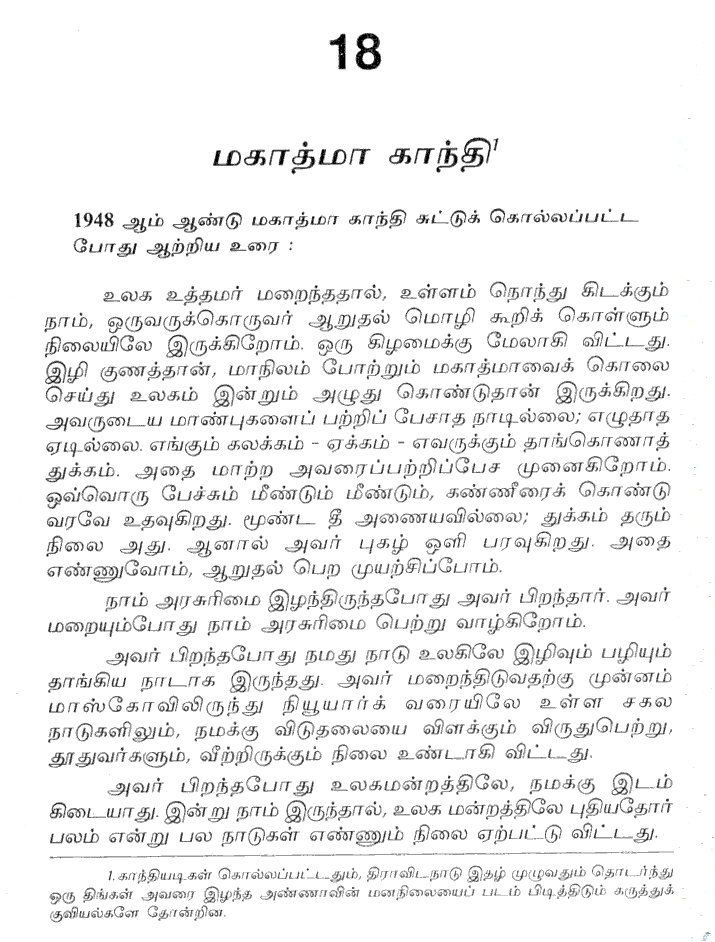 18

மகாத்மா காந்தி$^1$

1948 ஆம் ஆண்டு மகாத்மா காந்தி சுட்டுக் கொல்லப்பட்ட போது ஆற்றிய உரை :

உலக உத்தமர் மறைந்ததால், உள்ளம் நொந்து கிடக்கும் நாம், ஒருவருக்கொருவர் ஆறுதல் மொழி கூறிக் கொள்ளும் நிலையிலே இருக்கிறோம். ஒரு கிழமைக்கு மேலாகி விட்டது. இழி குணத்தான், மாநிலம் போற்றும் மகாத்மாவைக் கொலை செய்து உலகம் இன்றும் அழுது கொண்டுதான் இருக்கிறது. அவருடைய மாண்புகளைப் பற்றிப் பேசாத நாடில்லை; எழுதாத ஏடில்லை. எங்கும் கலக்கம் - ஏக்கம் - எவருக்கும் தாங்கொணாத் துக்கம். அதை மாற்ற அவரைப்பற்றிப்பேச முனைகிறோம். ஒவ்வொரு பேச்சும் மீண்டும் மீண்டும், கண்ணீரைக் கொண்டு வரவே உதவுகிறது. மூண்ட தீ அணையவில்லை; துக்கம் தரும் நிலை அது. ஆனால் அவர் புகழ் ஒளி பரவுகிறது. அதை எண்ணுவோம், ஆறுதல் பெற முயற்சிப்போம்.

நாம் அரசுரிமை இழந்திருந்தபோது அவர் பிறந்தார். அவர் மறையும்போது நாம் அரசுரிமை பெற்று வாழ்கிறோம்.

அவர் பிறந்தபோது நமது நாடு உலகிலே இழிவும் பழியும் தாங்கிய நாடாக இருந்தது. அவர் மறைந்திடுவதற்கு முன்னம் மாஸ்கோவிலிருந்து நியூயார்க் வரையிலே உள்ள சகல நாடுகளிலும், நமக்கு விடுதலையை விளக்கும் விருதுபெற்று, தூதுவர்களும், வீற்றிருக்கும் நிலை உண்டாகி விட்டது.

அவர் பிறந்தபோது உலகமன்றத்திலே, நமக்கு இடம் கிடையாது. இன்று நாம் இருந்தால், உலக மன்றத்திலே புதியதோர் பலம் என்று பல நாடுகள் எண்ணும் நிலை ஏற்பட்டு விட்டது.

1. காந்தியடிகள் கொல்லப்பட்டதும், திராவிடநாடு இதழ் முழுவதும் தொடர்ந்து ஒரு திங்கள் அவரை இழந்த அண்ணாவின் மனநிலையைப் படம் பிடித்திடும் கருத்துக் குவியல்களே தோன்றின.